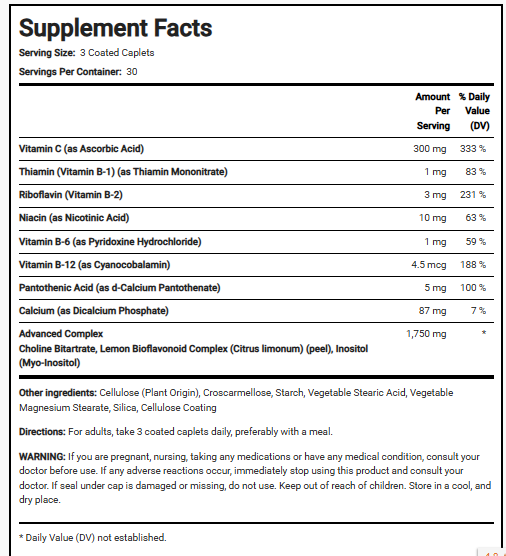 Supplement Facts

Serving Size: 3 Coated Caplets

Servings Per Container: 30

| | Amount Per Serving | % Daily Value (DV) |
|---|---|---|
| Vitamin C (as Ascorbic Acid) | 300 mg | 333 % |
| Thiamin (Vitamin B-1) (as Thiamin Mononitrate) | 1 mg | 83 % |
| Riboflavin (Vitamin B-2) | 3 mg | 231 % |
| Niacin (as Nicotinic Acid) | 10 mg | 63 % |
| Vitamin B-6 (as Pyridoxine Hydrochloride) | 1 mg | 59 % |
| Vitamin B-12 (as Cyanocobalamin) | 4.5 mcg | 188 % |
| Pantothenic Acid (as d-Calcium Pantothenate) | 5 mg | 100 % |
| Calcium (as Dicalcium Phosphate) | 87 mg | 7 % |
| Advanced Complex Choline Bitartrate, Lemon Bioflavonoid Complex (Citrus limonum) (peel), Inositol (Myo-Inositol) | 1,750 mg | * |

Other ingredients: Cellulose (Plant Origin), Croscarmellose, Starch, Vegetable Stearic Acid, Vegetable Magnesium Stearate, Silica, Cellulose Coating

Directions: For adults, take 3 coated caplets daily, preferably with a meal.

WARNING: If you are pregnant, nursing, taking any medications or have any medical condition, consult your doctor before use. If any adverse reactions occur, immediately stop using this product and consult your doctor. If seal under cap is damaged or missing, do not use. Keep out of reach of children. Store in a cool, and dry place.

* Daily Value (DV) not established.